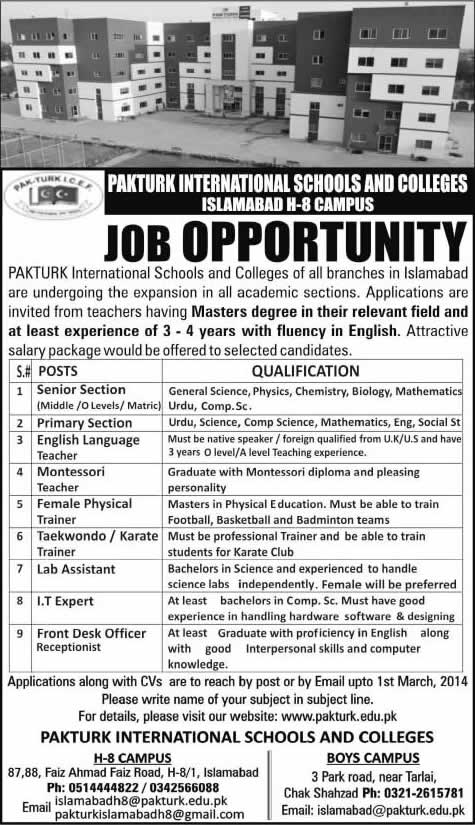 PAK-TURK I.C.E.F.

PAKTURK INTERNATIONAL SCHOOLS AND COLLEGES
ISLAMABAD H-8 CAMPUS

JOB OPPORTUNITY

PAKTURK International Schools and Colleges of all branches in Islamabad are undergoing the expansion in all academic sections. Applications are invited from teachers having Masters degree in their relevant field and at least experience of 3 - 4 years with fluency in English. Attractive salary package would be offered to selected candidates.

| S.# | POSTS | QUALIFICATION |
|---|---|---|
| 1 | Senior Section (Middle /O Levels/ Matric) | General Science, Physics, Chemistry, Biology, Mathematics Urdu, Comp.Sc. |
| 2 | Primary Section | Urdu, Science, Comp Science, Mathematics, Eng, Social St |
| 3 | English Language Teacher | Must be native speaker / foreign qualified from U.K/U.S and have 3 years O level/A level Teaching experience. |
| 4 | Montessori Teacher | Graduate with Montessori diploma and pleasing personality |
| 5 | Female Physical Trainer | Masters in Physical Education. Must be able to train Football, Basketball and Badminton teams |
| 6 | Taekwondo / Karate Trainer | Must be professional Trainer and be able to train students for Karate Club |
| 7 | Lab Assistant | Bachelors in Science and experienced to handle science labs independently. Female will be preferred |
| 8 | I.T Expert | At least bachelors in Comp. Sc. Must have good experience in handling hardware software & designing |
| 9 | Front Desk Officer Receptionist | At least Graduate with proficiency in English along with good Interpersonal skills and computer knowledge. |

Applications along with CVs are to reach by post or by Email upto 1st March, 2014
Please write name of your subject in subject line.
For details, please visit our website: www.pakturk.edu.pk

PAKTURK INTERNATIONAL SCHOOLS AND COLLEGES

H-8 CAMPUS
87,88, Faiz Ahmad Faiz Road, H-8/1, Islamabad
Ph: 0514444822 / 0342566088
Email islamabadh8@pakturk.edu.pk
pakturkislamabadh8@gmail.com

BOYS CAMPUS
3 Park road, near Tarlai,
Chak Shahzad Ph: 0321-2615781
Email: islamabad@pakturk.edu.pk